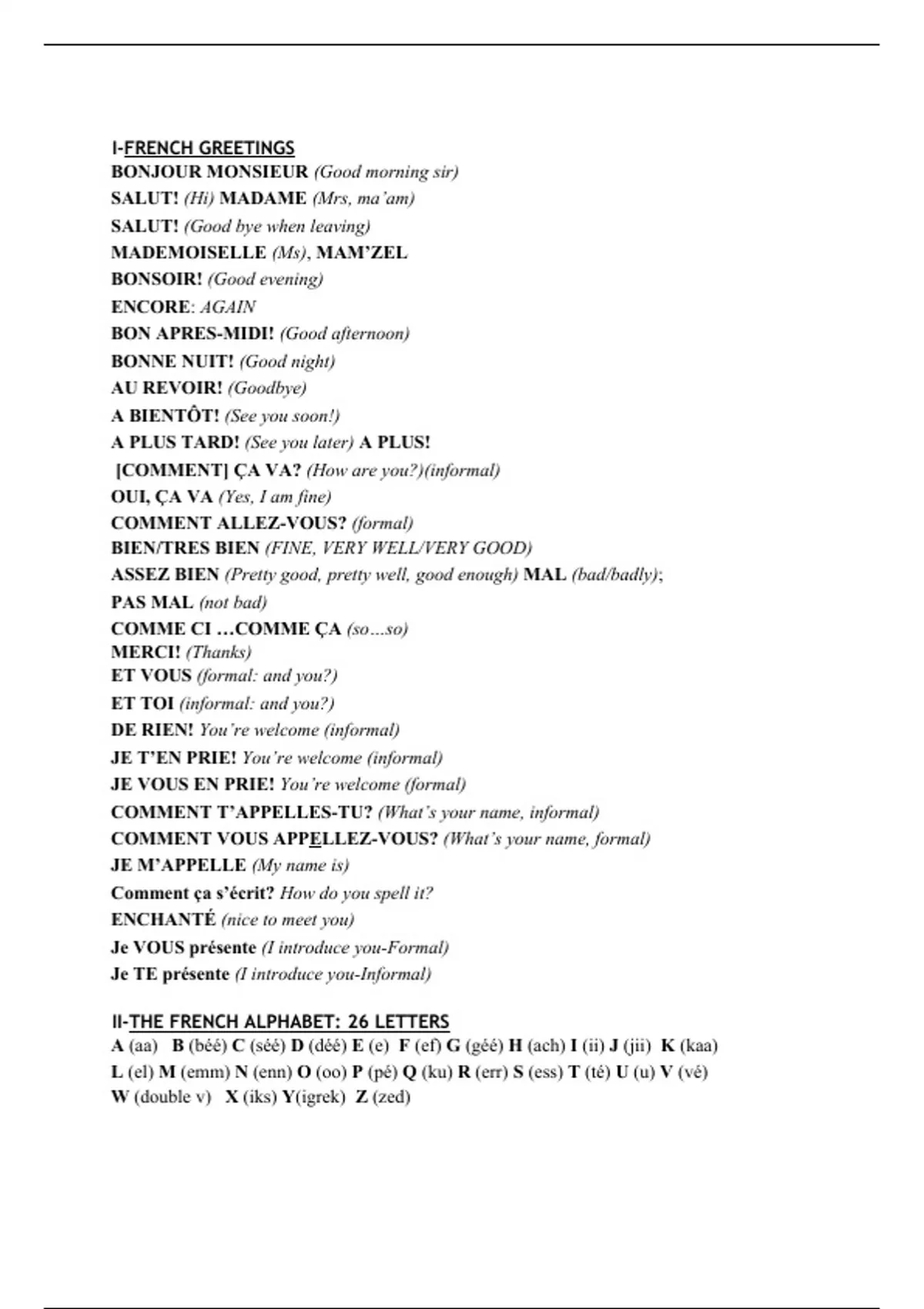 I-FRENCH GREETINGS
BONJOUR MONSIEUR (Good morning sir)
SALUT! (Hi) MADAME (Mrs, ma'am)
SALUT! (Good bye when leaving)
MADEMOISELLE (Ms), MAM'ZEL
BONSOIR! (Good evening)
ENCORE: AGAIN
BON APRES-MIDI! (Good afternoon)
BONNE NUIT! (Good night)
AU REVOIR! (Goodbye)
A BIENTÔT! (See you soon!)
A PLUS TARD! (See you later) A PLUS!
[COMMENT] ÇA VA? (How are you?)(informal)
OUI, ÇA VA (Yes, I am fine)
COMMENT ALLEZ-VOUS? (formal)
BIEN/TRES BIEN (FINE, VERY WELL/VERY GOOD)
ASSEZ BIEN (Pretty good, pretty well, good enough) MAL (bad/badly);
PAS MAL (not bad)
COMME CI …COMME ÇA (so…so)
MERCI! (Thanks)
ET VOUS (formal: and you?)
ET TOI (informal: and you?)
DE RIEN! You're welcome (informal)
JE T'EN PRIE! You're welcome (informal)
JE VOUS EN PRIE! You're welcome (formal)
COMMENT T'APPELLES-TU? (What's your name, informal)
COMMENT VOUS APPELLEZ-VOUS? (What's your name, formal)
JE M'APPELLE (My name is)
Comment ça s'écrit? How do you spell it?
ENCHANTÉ (nice to meet you)
Je VOUS présente (I introduce you-Formal)
Je TE présente (I introduce you-Informal)

II-THE FRENCH ALPHABET: 26 LETTERS
A (aa) B (béé) C (séé) D (déé) E (e) F (ef) G (géé) H (ach) I (ii) J (jii) K (kaa) L (el) M (emm) N (enn) O (oo) P (pé) Q (ku) R (err) S (ess) T (té) U (u) V (vé) W (double v) X (iks) Y(igrek) Z (zed)